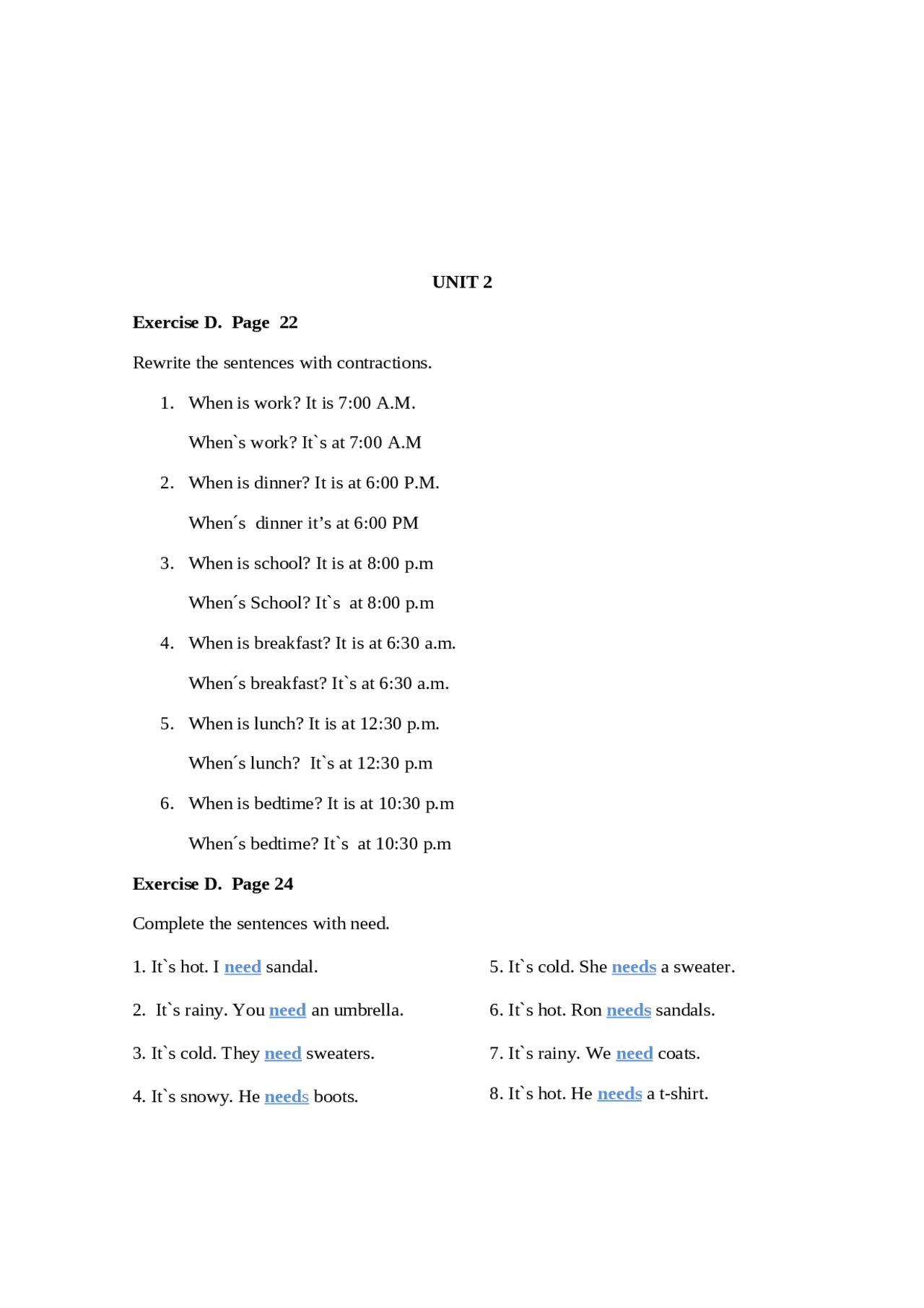 UNIT 2

Exercise D. Page 22

Rewrite the sentences with contractions.

1. When is work? It is 7:00 A.M.

When`s work? It`s at 7:00 A.M

2. When is dinner? It is at 6:00 P.M.

When´s dinner it’s at 6:00 PM

3. When is school? It is at 8:00 p.m

When´s School? It`s at 8:00 p.m

4. When is breakfast? It is at 6:30 a.m.

When´s breakfast? It`s at 6:30 a.m.

5. When is lunch? It is at 12:30 p.m.

When´s lunch? It`s at 12:30 p.m

6. When is bedtime? It is at 10:30 p.m

When´s bedtime? It`s at 10:30 p.m

Exercise D. Page 24

Complete the sentences with need.

1. It`s hot. I need sandal.

2. It`s rainy. You need an umbrella.

3. It`s cold. They need sweaters.

4. It`s snowy. He needs boots.

5. It`s cold. She needs a sweater.

6. It`s hot. Ron needs sandals.

7. It`s rainy. We need coats.

8. It`s hot. He needs a t-shirt.